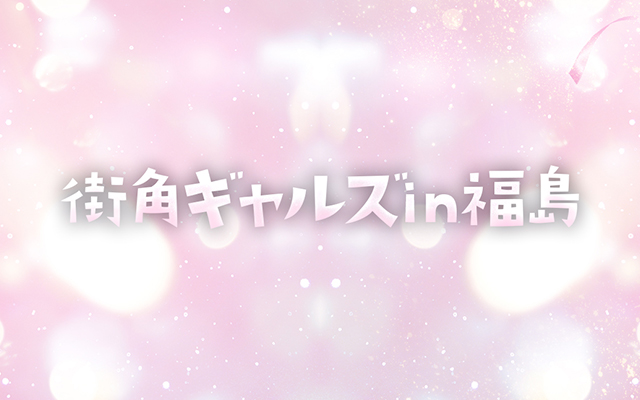 街角ギャルズin福島